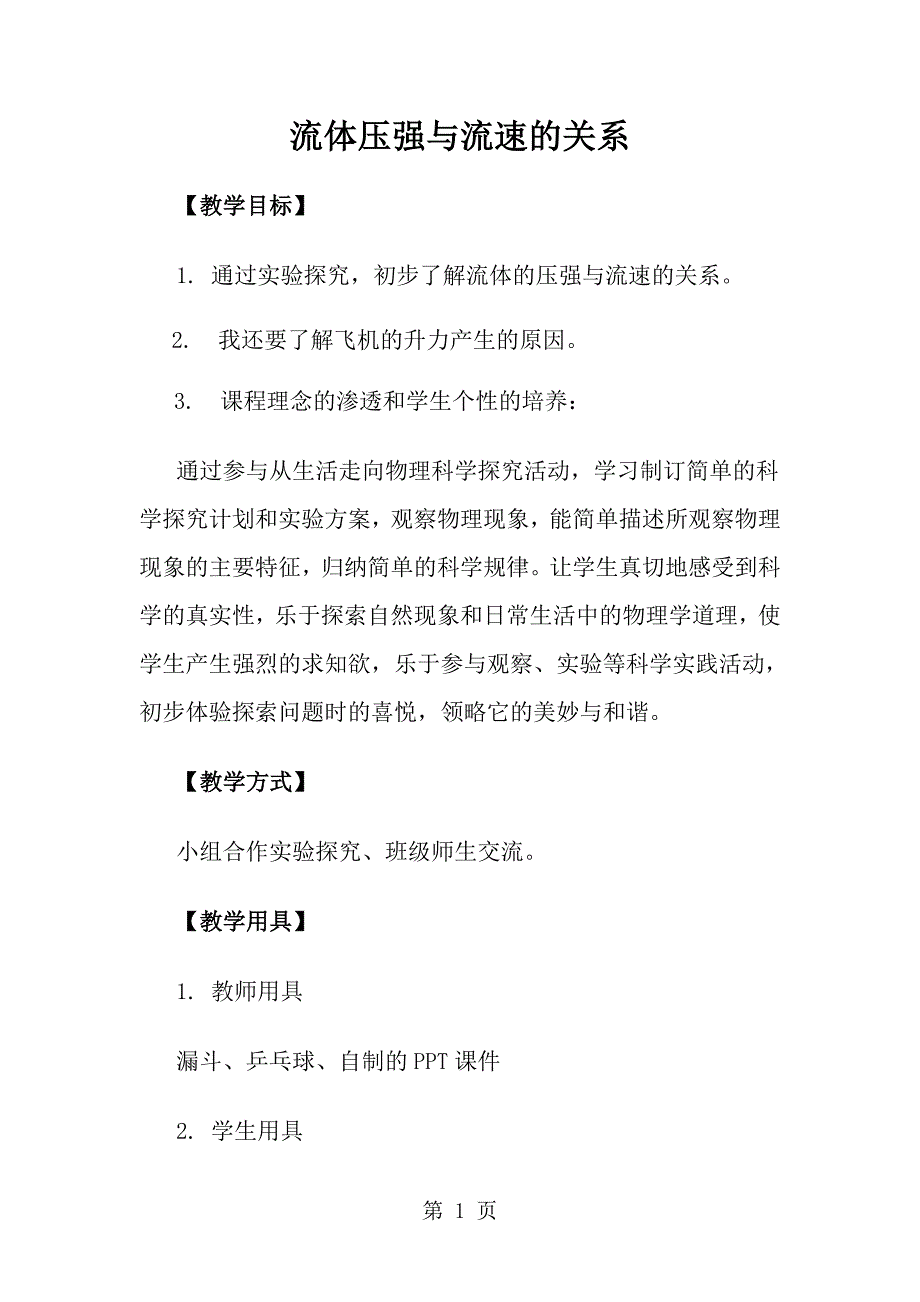 流体压强与流速的关系

【教学目标】

1. 通过实验探究，初步了解流体的压强与流速的关系。

2. 我还要了解飞机的升力产生的原因。

3. 课程理念的渗透和学生个性的培养：

通过参与从生活走向物理科学探究活动，学习制订简单的科学探究计划和实验方案，观察物理现象，能简单描述所观察物理现象的主要特征，归纳简单的科学规律。让学生真切地感受到科学的真实性，乐于探索自然现象和日常生活中的物理学道理，使学生产生强烈的求知欲，乐于参与观察、实验等科学实践活动，初步体验探索问题时的喜悦，领略它的美妙与和谐。

【教学方式】

小组合作实验探究、班级师生交流。

【教学用具】

1. 教师用具

漏斗、乒乓球、自制的PPT课件

2. 学生用具

第 1 页